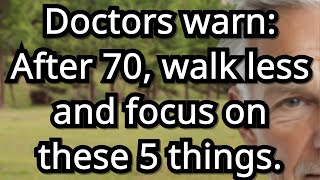 Doctors warn: After 70, walk less and focus on these 5 things.